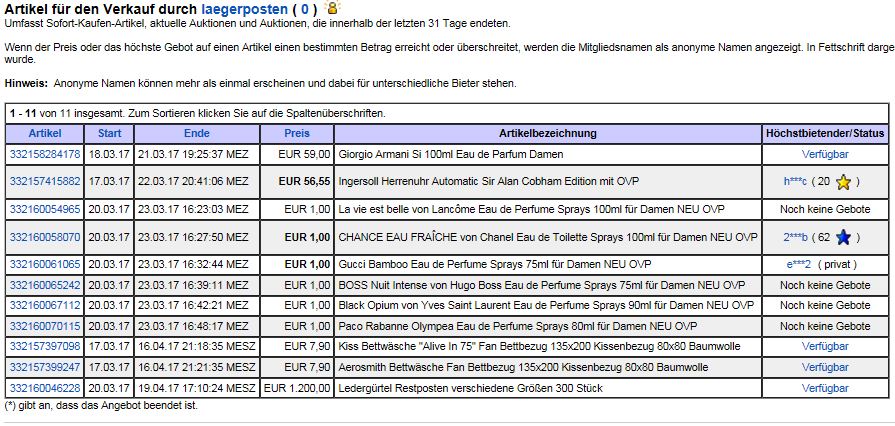 Artikel für den Verkauf durch laegerposten ( 0 )
Umfasst Sofort-Kaufen-Artikel, aktuelle Auktionen und Auktionen, die innerhalb der letzten 31 Tage endeten.

Wenn der Preis oder das höchste Gebot auf einen Artikel einen bestimmten Betrag erreicht oder überschreitet, werden die Mitgliedsnamen als anonyme Namen angezeigt. In Fettschrift darge wurde.

Hinweis: Anonyme Namen können mehr als einmal erscheinen und dabei für unterschiedliche Bieter stehen.

1 - 11 von 11 insgesamt. Zum Sortieren klicken Sie auf die Spaltenüberschriften.

| Artikel | Start | Ende | Preis | Artikelbezeichnung | Höchstbietender/Status |
|---|---|---|---|---|---|
| 332158284178 | 18.03.17 | 21.03.17 19:25:37 MEZ | EUR 59,00 | Giorgio Armani Si 100ml Eau de Parfum Damen | Verfügbar |
| 332157415882 | 17.03.17 | 22.03.17 20:41:06 MEZ | EUR 56,55 | Ingersoll Herrenuhr Automatic Sir Alan Cobham Edition mit OVP | h***c ( 20 ) |
| 332160054965 | 20.03.17 | 23.03.17 16:23:03 MEZ | EUR 1,00 | La vie est belle von Lancôme Eau de Perfume Sprays 100ml für Damen NEU OVP | Noch keine Gebote |
| 332160058070 | 20.03.17 | 23.03.17 16:27:50 MEZ | EUR 1,00 | CHANCE EAU FRAÎCHE von Chanel Eau de Toilette Sprays 100ml für Damen NEU OVP | 2***b ( 62 ) |
| 332160061065 | 20.03.17 | 23.03.17 16:32:44 MEZ | EUR 1,00 | Gucci Bamboo Eau de Perfume Sprays 75ml für Damen NEU OVP | e***2 ( privat ) |
| 332160065242 | 20.03.17 | 23.03.17 16:39:11 MEZ | EUR 1,00 | BOSS Nuit Intense von Hugo Boss Eau de Perfume Sprays 75ml für Damen NEU OVP | Noch keine Gebote |
| 332160067112 | 20.03.17 | 23.03.17 16:42:21 MEZ | EUR 1,00 | Black Opium von Yves Saint Laurent Eau de Perfume Sprays 90ml für Damen NEU OVP | Noch keine Gebote |
| 332160070115 | 20.03.17 | 23.03.17 16:48:17 MEZ | EUR 1,00 | Paco Rabanne Olympea Eau de Perfume Sprays 80ml für Damen NEU OVP | Noch keine Gebote |
| 332157397098 | 17.03.17 | 16.04.17 21:18:35 MESZ | EUR 7,90 | Kiss Bettwäsche "Alive In 75" Fan Bettbezug 135x200 Kissenbezug 80x80 Baumwolle | Verfügbar |
| 332157399247 | 17.03.17 | 16.04.17 21:21:35 MESZ | EUR 7,90 | Aerosmith Bettwäsche Fan Bettbezug 135x200 Kissenbezug 80x80 Baumwolle | Verfügbar |
| 332160046228 | 20.03.17 | 19.04.17 17:10:24 MESZ | EUR 1.200,00 | Ledergürtel Restposten verschiedene Größen 300 Stück | Verfügbar |

(*) gibt an, dass das Angebot beendet ist.